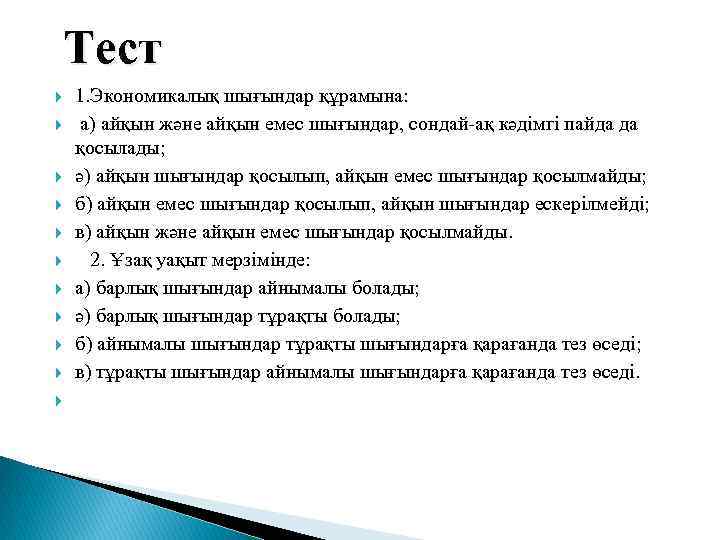 Тест

1.Экономикалық шығындар құрамына:

а) айқын және айқын емес шығындар, сондай-ақ кәдімгі пайда да қосылады;

ә) айқын шығындар қосылып, айқын емес шығындар қосылмайды;

б) айқын емес шығындар қосылып, айқын шығындар ескерілмейді;

в) айқын және айқын емес шығындар қосылмайды.

2. Ұзақ уақыт мерзімінде:

а) барлық шығындар айнымалы болады;

ә) барлық шығындар тұрақты болады;

б) айнымалы шығындар тұрақты шығындарға қарағанда тез өседі;

в) тұрақты шығындар айнымалы шығындарға қарағанда тез өседі.